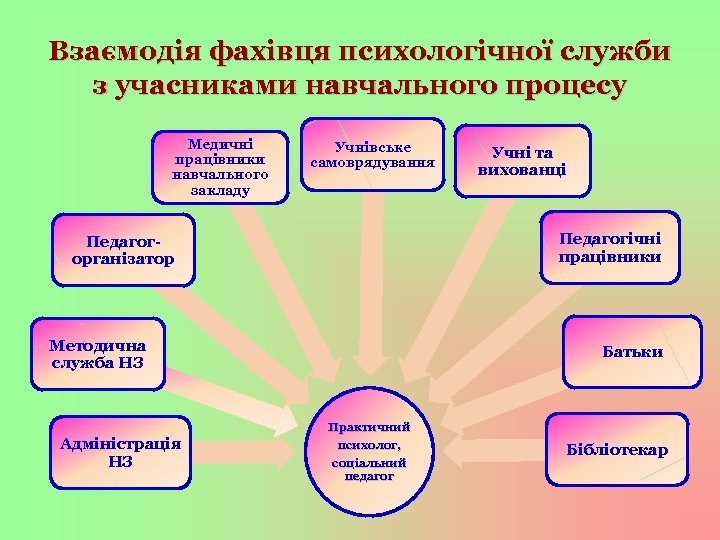 Взаємодія фахівця психологічної служби з учасниками навчального процесу

Медичні працівники навчального закладу

Учнівське самоврядування

Учні та вихованці

Педагог-організатор

Педагогічні працівники

Методична служба НЗ

Батьки

Адміністрація НЗ

Практичний психолог, соціальний педагог

Бібліотекар